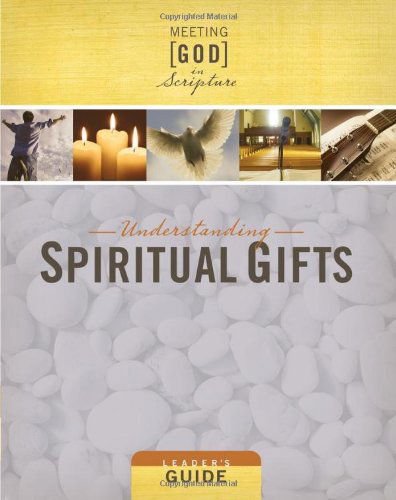 Copyrighted Material

MEETING [GOD] in Scripture

Understanding
SPIRITUAL GIFTS

LEADER'S
GUIDE

Copyrighted Material